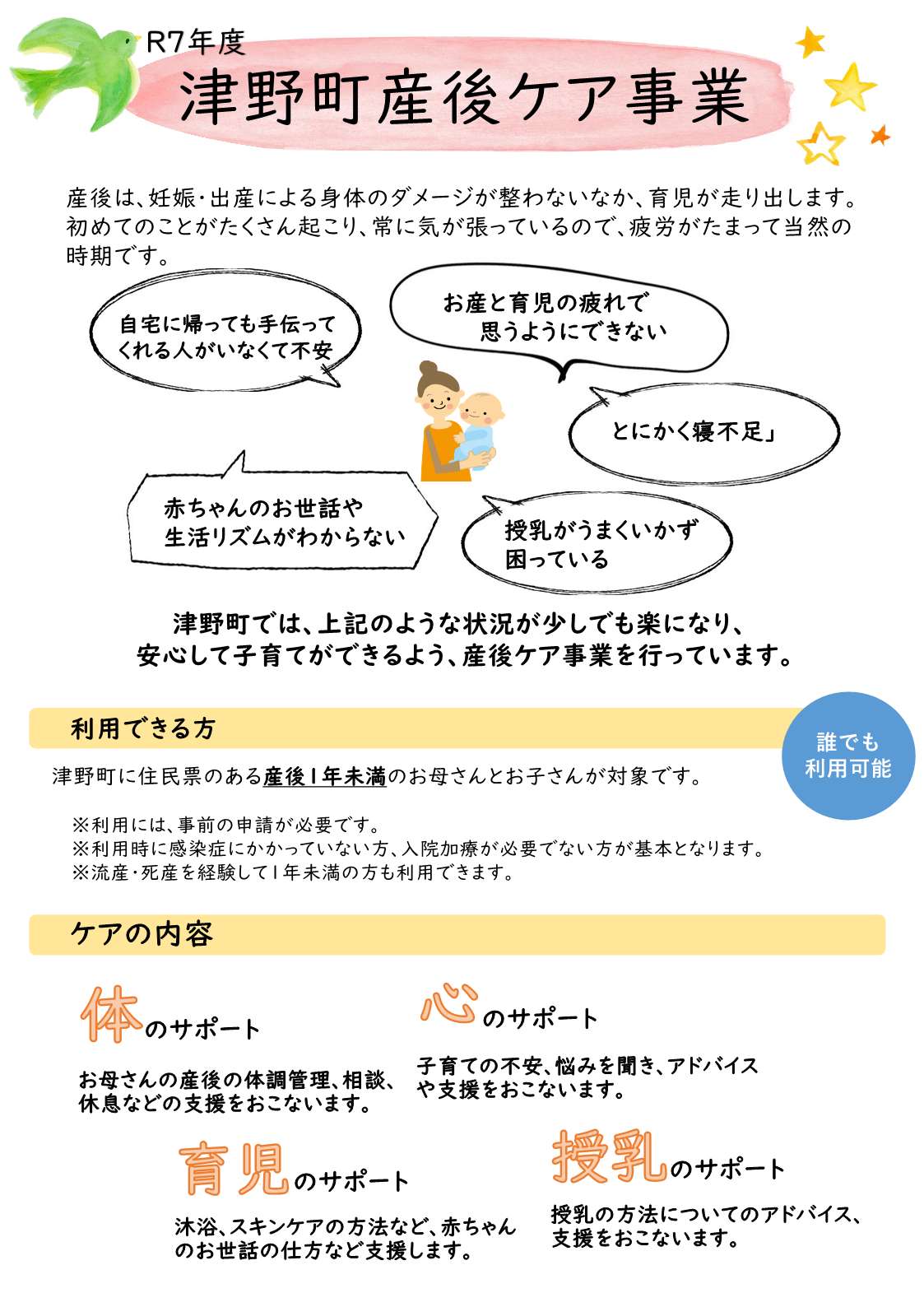 R7年度

津野町産後ケア事業

産後は、妊娠・出産による身体のダメージが整わないなか、育児が走り出します。初めてのことがたくさん起こり、常に気が張っているので、疲労がたまって当然の時期です。

自宅に帰っても手伝ってくれる人がいなくて不安

お産と育児の疲れで思うようにできない

とにかく寝不足」

赤ちゃんのお世話や生活リズムがわからない

授乳がうまくいかず困っている

津野町では、上記のような状況が少しでも楽になり、安心して子育てができるよう、産後ケア事業を行っています。

利用できる方

誰でも利用可能

津野町に住民票のある産後1年未満のお母さんとお子さんが対象です。

※利用には、事前の申請が必要です。
※利用時に感染症にかかっていない方、入院加療が必要でない方が基本となります。
※流産・死産を経験して1年未満の方も利用できます。

ケアの内容

体のサポート

お母さんの産後の体調管理、相談、休息などの支援をおこないます。

心のサポート

子育ての不安、悩みを聞き、アドバイスや支援をおこないます。

育児のサポート

沐浴、スキンケアの方法など、赤ちゃんのお世話の仕方など支援します。

授乳のサポート

授乳の方法についてのアドバイス、支援をおこないます。